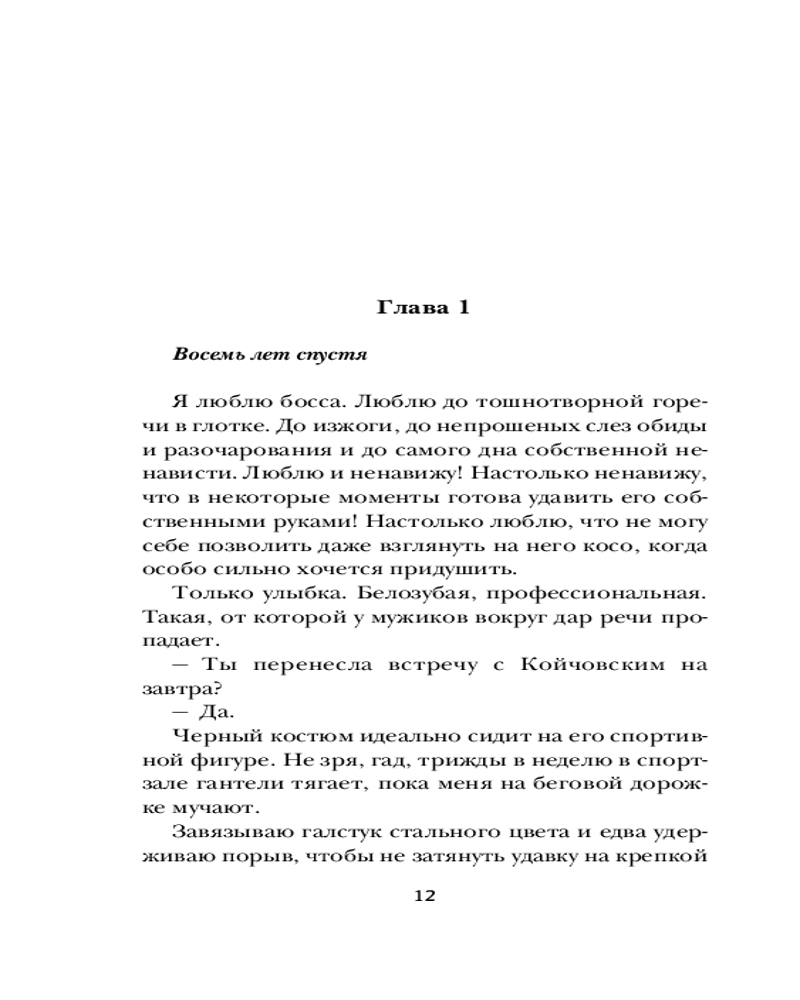 Глава 1

Восемь лет спустя

Я люблю босса. Люблю до тошнотворной горечи в глотке. До изжоги, до непрошеных слез обиды и разочарования и до самого дна собственной ненависти. Люблю и ненавижу! Настолько ненавижу, что в некоторые моменты готова удавить его собственными руками! Настолько люблю, что не могу себе позволить даже взглянуть на него косо, когда особо сильно хочется придушить.

Только улыбка. Белозубая, профессиональная. Такая, от которой у мужиков вокруг дар речи пропадает.

— Ты перенесла встречу с Койчовским на завтра?

— Да.

Черный костюм идеально сидит на его спортивной фигуре. Не зря, гад, трижды в неделю в спортзале гантели тягает, пока меня на беговой дорожке мучают.

Завязываю галстук стального цвета и едва удерживаю порыв, чтобы не затянуть удавку на крепкой

12